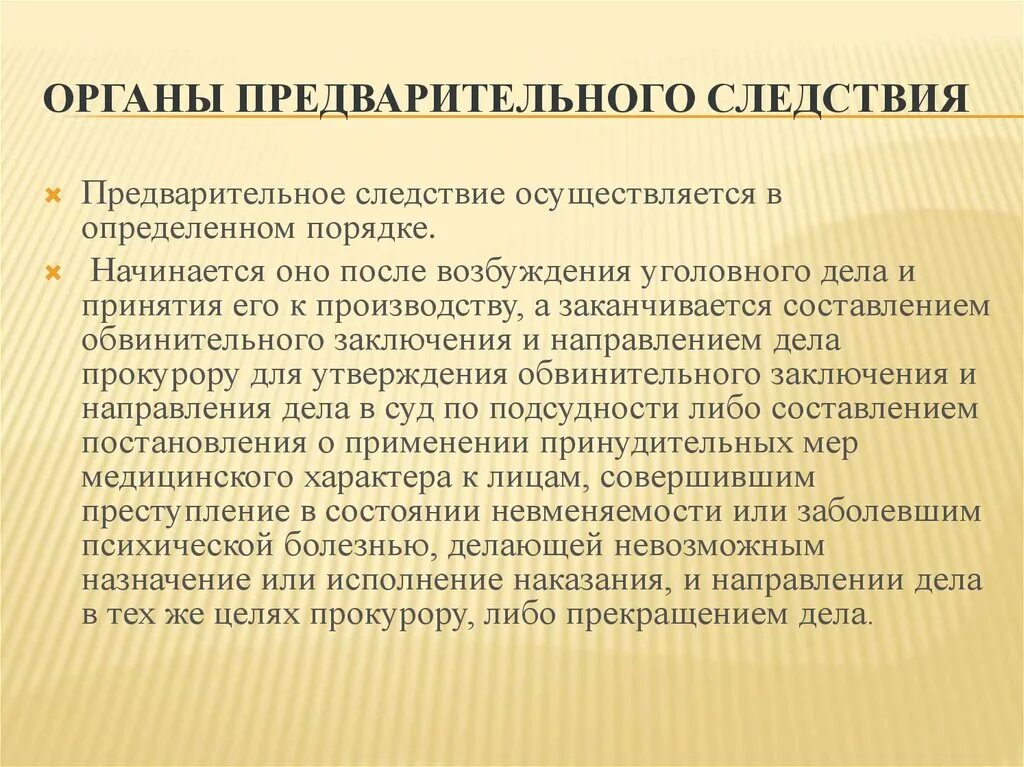 ОРГАНЫ ПРЕДВАРИТЕЛЬНОГО СЛЕДСТВИЯ

Предварительное следствие осуществляется в определенном порядке.

Начинается оно после возбуждения уголовного дела и принятия его к производству, а заканчивается составлением обвинительного заключения и направлением дела прокурору для утверждения обвинительного заключения и направления дела в суд по подсудности либо составлением постановления о применении принудительных мер медицинского характера к лицам, совершившим преступление в состоянии невменяемости или заболевшим психической болезнью, делающей невозможным назначение или исполнение наказания, и направлении дела в тех же целях прокурору, либо прекращением дела.